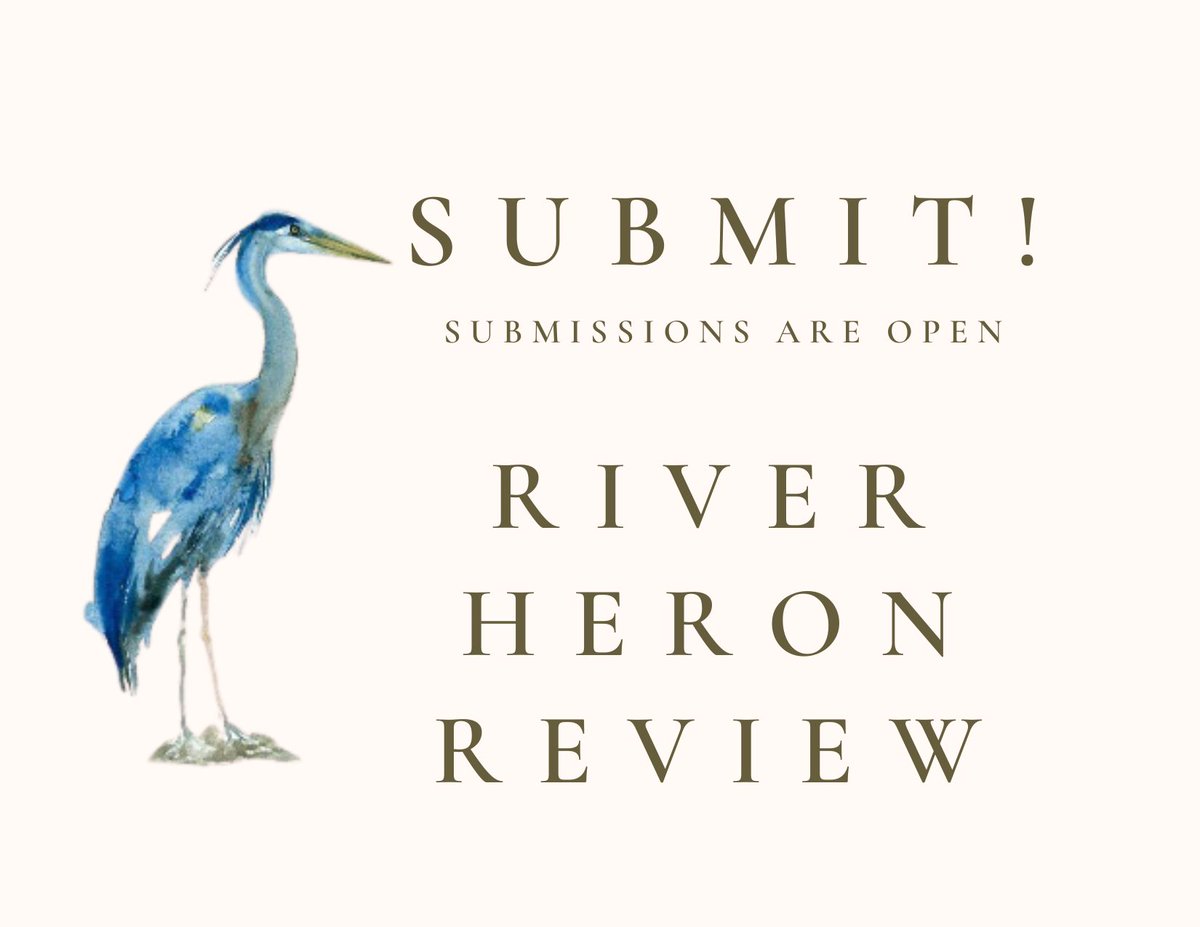 SUBMIT!
SUBMISSIONS ARE OPEN

RIVER
HERON
REVIEW